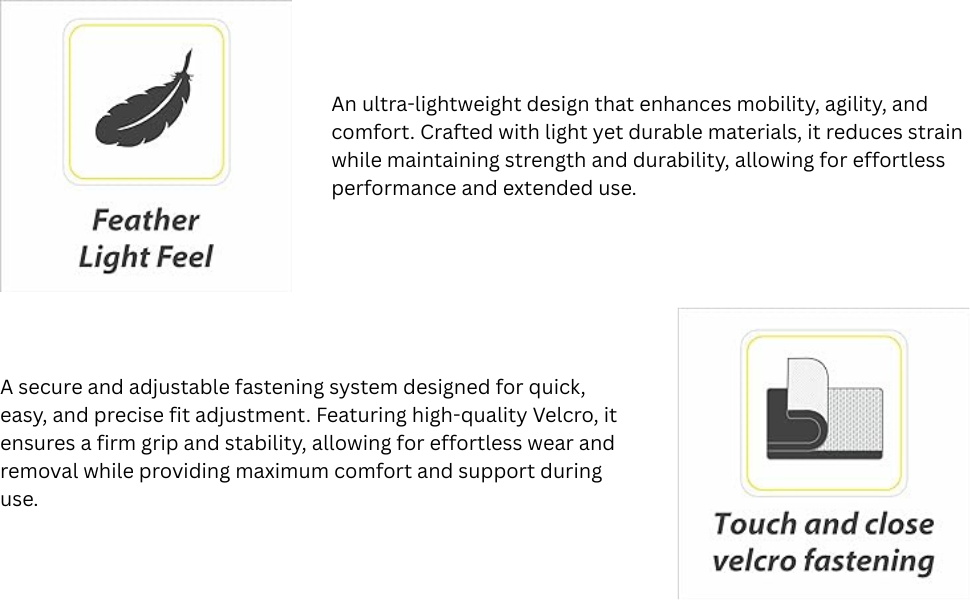 Feather Light Feel

An ultra-lightweight design that enhances mobility, agility, and comfort. Crafted with light yet durable materials, it reduces strain while maintaining strength and durability, allowing for effortless performance and extended use.

A secure and adjustable fastening system designed for quick, easy, and precise fit adjustment. Featuring high-quality Velcro, it ensures a firm grip and stability, allowing for effortless wear and removal while providing maximum comfort and support during use.

Touch and close velcro fastening